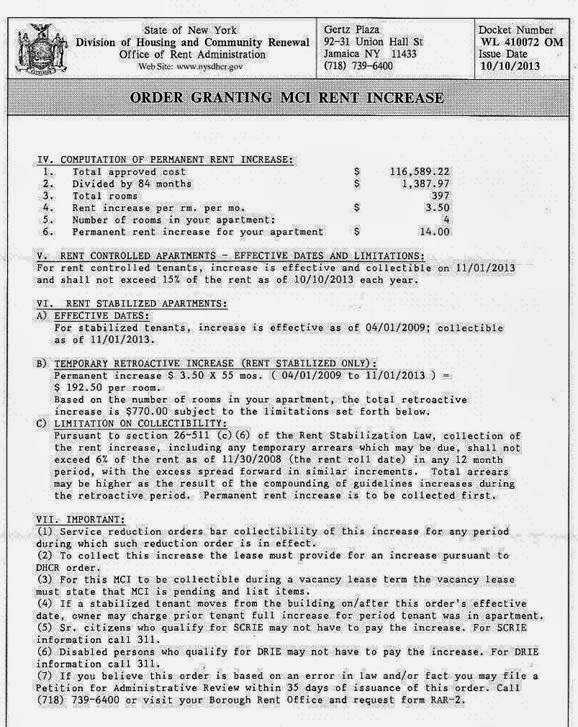 State of New York
Division of Housing and Community Renewal
Office of Rent Administration
Web Site: www.nysdhcr.gov

Gertz Plaza
92-31 Union Hall St
Jamaica NY 11433
(718) 739-6400

Docket Number
WL 410072 OM
Issue Date
10/10/2013

ORDER GRANTING MCI RENT INCREASE

IV. COMPUTATION OF PERMANENT RENT INCREASE:

| | | | |
|---|---|---|---|
| 1. | Total approved cost | $ | 116,589.22 |
| 2. | Divided by 84 months | $ | 1,387.97 |
| 3. | Total rooms | | 397 |
| 4. | Rent increase per rm. per mo. | $ | 3.50 |
| 5. | Number of rooms in your apartment: | | 4 |
| 6. | Permanent rent increase for your apartment | $ | 14.00 |

V. RENT CONTROLLED APARTMENTS - EFFECTIVE DATES AND LIMITATIONS:
For rent controlled tenants, increase is effective and collectible on 11/01/2013 and shall not exceed 15% of the rent as of 10/10/2013 each year.

VI. RENT STABILIZED APARTMENTS:
A) EFFECTIVE DATES:
For stabilized tenants, increase is effective as of 04/01/2009; collectible as of 11/01/2013.

B) TEMPORARY RETROACTIVE INCREASE (RENT STABILIZED ONLY):
Permanent increase $ 3.50 X 55 mos. ( 04/01/2009 to 11/01/2013 ) = $ 192.50 per room.
Based on the number of rooms in your apartment, the total retroactive increase is $770.00 subject to the limitations set forth below.
C) LIMITATION ON COLLECTIBILITY:
Pursuant to section 26-511 (c)(6) of the Rent Stabilization Law, collection of the rent increase, including any temporary arrears which may be due, shall not exceed 6% of the rent as of 11/30/2008 (the rent roll date) in any 12 month period, with the excess spread forward in similar increments. Total arrears may be higher as the result of the compounding of guidelines increases during the retroactive period. Permanent rent increase is to be collected first.

VII. IMPORTANT:
(1) Service reduction orders bar collectibility of this increase for any period during which such reduction order is in effect.
(2) To collect this increase the lease must provide for an increase pursuant to DHCR order.
(3) For this MCI to be collectible during a vacancy lease term the vacancy lease must state that MCI is pending and list items.
(4) If a stabilized tenant moves from the building on/after this order's effective date, owner may charge prior tenant full increase for period tenant was in apartment.
(5) Sr. citizens who qualify for SCRIE may not have to pay the increase. For SCRIE information call 311.
(6) Disabled persons who qualify for DRIE may not have to pay the increase. For DRIE information call 311.
(7) If you believe this order is based on an error in law and/or fact you may file a Petition for Administrative Review within 35 days of issuance of this order. Call (718) 739-6400 or visit your Borough Rent Office and request form RAR-2.